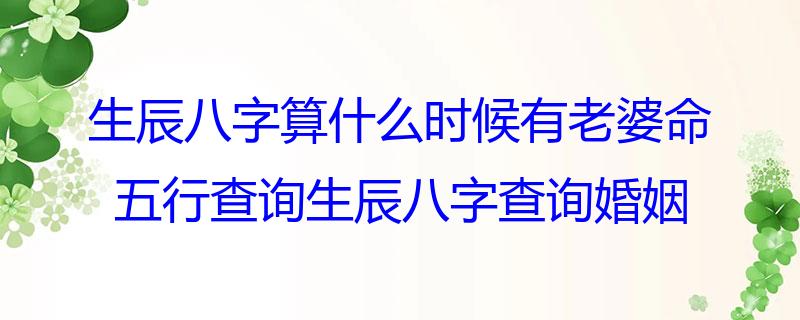 生辰八字算什么时候有老婆命
五行查询生辰八字查询婚姻